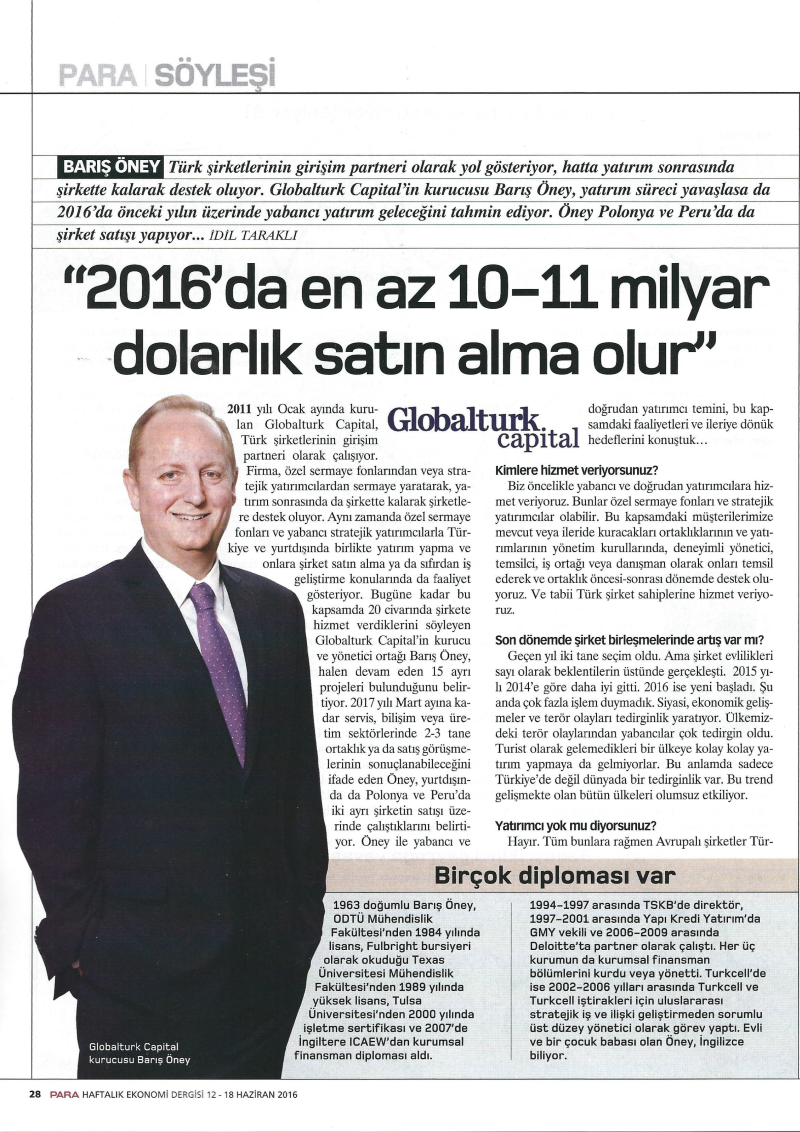 PARA | SÖYLEŞİ

BARIŞ ÖNEY Türk şirketlerinin girişim partneri olarak yol gösteriyor, hatta yatırım sonrasında şirkette kalarak destek oluyor. Globalturk Capital'in kurucusu Barış Öney, yatırım süreci yavaşlasa da 2016'da önceki yılın üzerinde yabancı yatırım geleceğini tahmin ediyor. Öney Polonya ve Peru'da da şirket satışı yapıyor... İDİL TARAKLI

"2016'da en az 10-11 milyar dolarlık satın alma olur"

Globalturk capital

2011 yılı Ocak ayında kurulan Globalturk Capital, Türk şirketlerinin girişim partneri olarak çalışıyor. Firma, özel sermaye fonlarından veya stratejik yatırımcılardan sermaye yaratarak, yatırım sonrasında da şirkette kalarak şirketlere destek oluyor. Aynı zamanda özel sermaye fonları ve yabancı stratejik yatırımcılarla Türkiye ve yurtdışında birlikte yatırım yapma ve onlara şirket satın alma ya da sıfırdan iş geliştirme konularında da faaliyet gösteriyor. Bugüne kadar bu kapsamda 20 civarında şirkete hizmet verdiklerini söyleyen Globalturk Capital'in kurucu ve yönetici ortağı Barış Öney, halen devam eden 15 ayrı projeleri bulunduğunu belirtiyor. 2017 yılı Mart ayına kadar servis, bilişim veya üretim sektörlerinde 2-3 tane ortaklık ya da satış görüşmelerinin sonuçlanabileceğini ifade eden Öney, yurtdışında da Polonya ve Peru'da iki ayrı şirketin satışı üzerinde çalıştıklarını belirtiyor. Öney ile yabancı ve doğrudan yatırımcı temini, bu kapsamdaki faaliyetleri ve ileriye dönük hedeflerini konuştuk...

Kimlere hizmet veriyorsunuz?
Biz öncelikle yabancı ve doğrudan yatırımcılara hizmet veriyoruz. Bunlar özel sermaye fonları ve stratejik yatırımcılar olabilir. Bu kapsamdaki müşterilerimize mevcut veya ileride kuracakları ortaklıklarının ve yatırımlarının yönetim kurullarında, deneyimli yönetici, temsilci, iş ortağı veya danışman olarak onları temsil ederek ve ortaklık öncesi-sonrası dönemde destek oluyoruz. Ve tabii Türk şirket sahiplerine hizmet veriyoruz.

Son dönemde şirket birleşmelerinde artış var mı?
Geçen yıl iki tane seçim oldu. Ama şirket evlilikleri sayı olarak beklentilerin üstünde gerçekleşti. 2015 yılı 2014'e göre daha iyi gitti. 2016 ise yeni başladı. Şu anda çok fazla işlem duymadık. Siyasi, ekonomik gelişmeler ve terör olayları tedirginlik yaratıyor. Ülkemizdeki terör olaylarından yabancılar çok tedirgin oldu. Turist olarak gelemedikleri bir ülkeye kolay kolay yatırım yapmaya da gelmiyorlar. Bu anlamda sadece Türkiye'de değil dünyada bir tedirginlik var. Bu trend gelişmekte olan bütün ülkeleri olumsuz etkiliyor.

Yatırımcı yok mu diyorsunuz?
Hayır. Tüm bunlara rağmen Avrupalı şirketler Tür-

Birçok diploması var

1963 doğumlu Barış Öney, ODTÜ Mühendislik Fakültesi'nden 1984 yılında lisans, Fulbright bursiyeri olarak okuduğu Texas Üniversitesi Mühendislik Fakültesi'nden 1989 yılında yüksek lisans, Tulsa Üniversitesi'nden 2000 yılında işletme sertifikası ve 2007'de İngiltere ICAEW'dan kurumsal finansman diploması aldı.

1994-1997 arasında TSKB'de direktör, 1997-2001 arasında Yapı Kredi Yatırım'da GMY vekili ve 2006-2009 arasında Deloitte'ta partner olarak çalıştı. Her üç kurumun da kurumsal finansman bölümlerini kurdu veya yönetti. Turkcell'de ise 2002-2006 yılları arasında Turkcell ve Turkcell iştirakleri için uluslararası stratejik iş ve ilişki geliştirmeden sorumlu üst düzey yönetici olarak görev yaptı. Evli ve bir çocuk babası olan Öney, İngilizce biliyor.

Globalturk Capital kurucusu Barış Öney

28 PARA HAFTALIK EKONOMİ DERGİSİ 12 - 18 HAZİRAN 2016